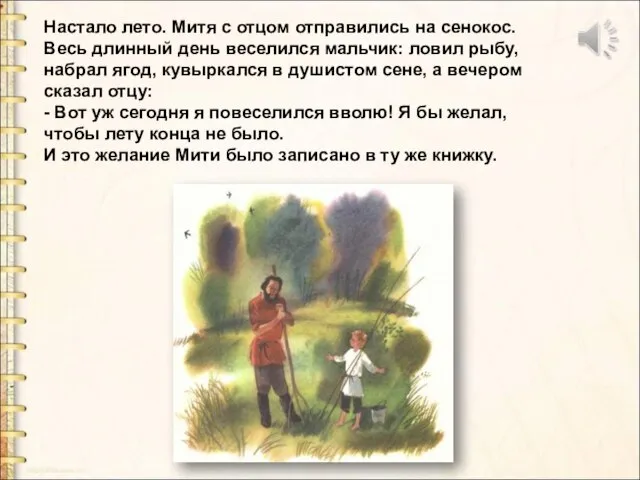 Настало лето. Митя с отцом отправились на сенокос. Весь длинный день веселился мальчик: ловил рыбу, набрал ягод, кувыркался в душистом сене, а вечером сказал отцу:
- Вот уж сегодня я повеселился вволю! Я бы желал, чтобы лету конца не было.
И это желание Мити было записано в ту же книжку.